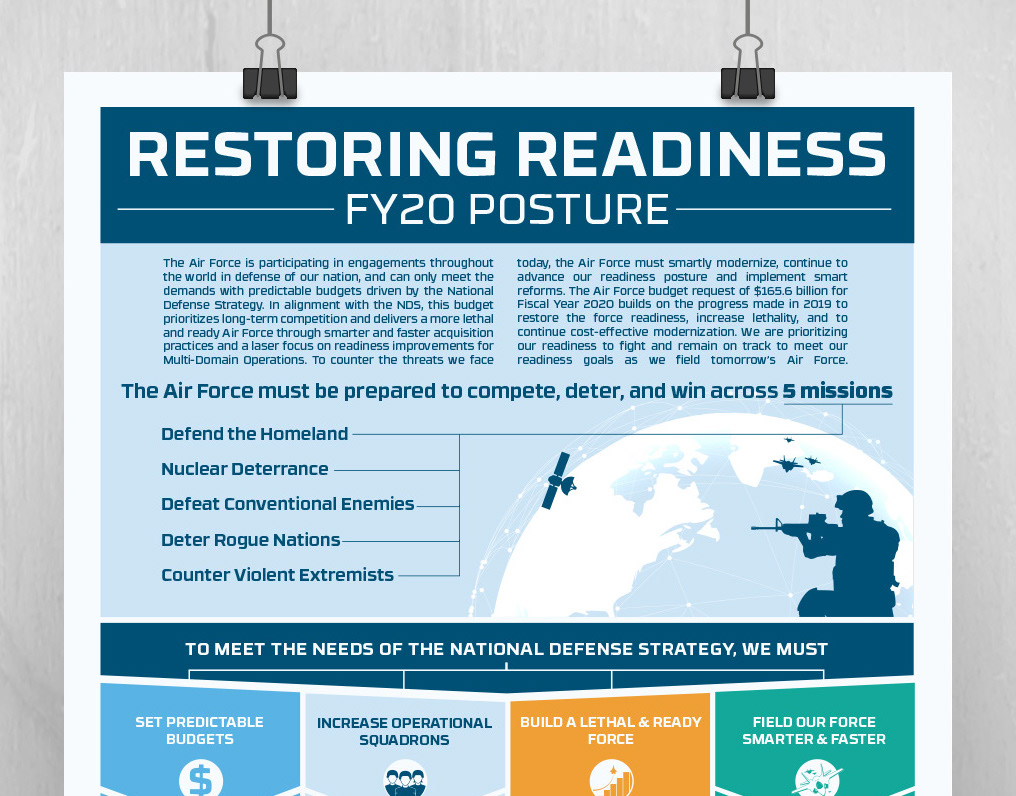 RESTORING READINESS
FY20 POSTURE

The Air Force is participating in engagements throughout the world in defense of our nation, and can only meet the demands with predictable budgets driven by the National Defense Strategy. In alignment with the NDS, this budget prioritizes long-term competition and delivers a more lethal and ready Air Force through smarter and faster acquisition practices and a laser focus on readiness improvements for Multi-Domain Operations. To counter the threats we face today, the Air Force must smartly modernize, continue to advance our readiness posture and implement smart reforms. The Air Force budget request of $165.6 billion for Fiscal Year 2020 builds on the progress made in 2019 to restore the force readiness, increase lethality, and to continue cost-effective modernization. We are prioritizing our readiness to fight and remain on track to meet our readiness goals as we field tomorrow's Air Force.

The Air Force must be prepared to compete, deter, and win across 5 missions

Defend the Homeland
Nuclear Deterrance
Defeat Conventional Enemies
Deter Rogue Nations
Counter Violent Extremists

TO MEET THE NEEDS OF THE NATIONAL DEFENSE STRATEGY, WE MUST

SET PREDICTABLE BUDGETS
INCREASE OPERATIONAL SQUADRONS
BUILD A LETHAL & READY FORCE
FIELD OUR FORCE SMARTER & FASTER